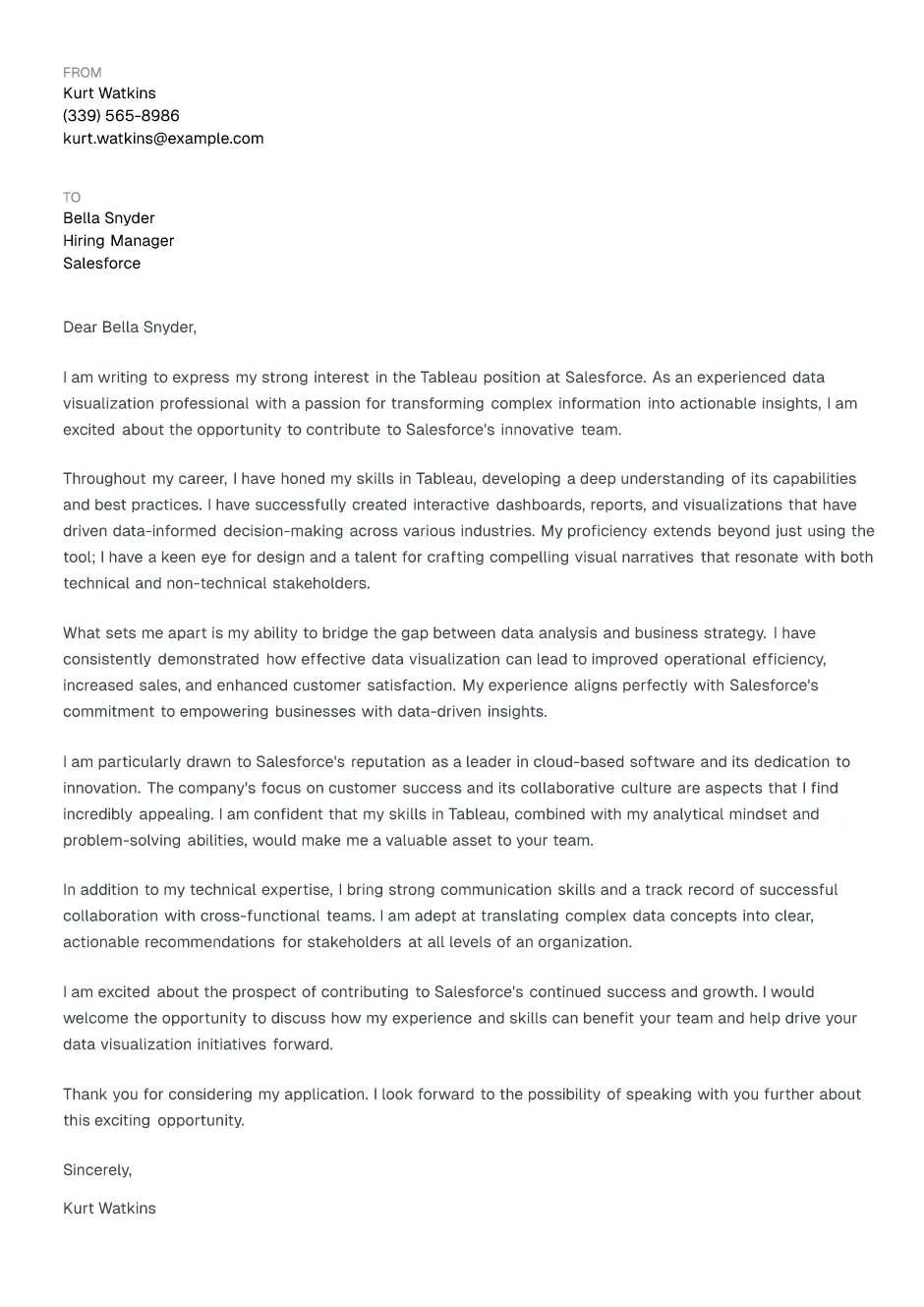 FROM
Kurt Watkins
(339) 565-8986
kurt.watkins@example.com

TO
Bella Snyder
Hiring Manager
Salesforce

Dear Bella Snyder,

I am writing to express my strong interest in the Tableau position at Salesforce. As an experienced data visualization professional with a passion for transforming complex information into actionable insights, I am excited about the opportunity to contribute to Salesforce's innovative team.

Throughout my career, I have honed my skills in Tableau, developing a deep understanding of its capabilities and best practices. I have successfully created interactive dashboards, reports, and visualizations that have driven data-informed decision-making across various industries. My proficiency extends beyond just using the tool; I have a keen eye for design and a talent for crafting compelling visual narratives that resonate with both technical and non-technical stakeholders.

What sets me apart is my ability to bridge the gap between data analysis and business strategy. I have consistently demonstrated how effective data visualization can lead to improved operational efficiency, increased sales, and enhanced customer satisfaction. My experience aligns perfectly with Salesforce's commitment to empowering businesses with data-driven insights.

I am particularly drawn to Salesforce's reputation as a leader in cloud-based software and its dedication to innovation. The company's focus on customer success and its collaborative culture are aspects that I find incredibly appealing. I am confident that my skills in Tableau, combined with my analytical mindset and problem-solving abilities, would make me a valuable asset to your team.

In addition to my technical expertise, I bring strong communication skills and a track record of successful collaboration with cross-functional teams. I am adept at translating complex data concepts into clear, actionable recommendations for stakeholders at all levels of an organization.

I am excited about the prospect of contributing to Salesforce's continued success and growth. I would welcome the opportunity to discuss how my experience and skills can benefit your team and help drive your data visualization initiatives forward.

Thank you for considering my application. I look forward to the possibility of speaking with you further about this exciting opportunity.

Sincerely,

Kurt Watkins